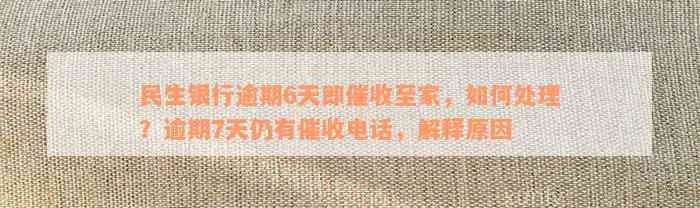 民生银行逾期6天即催收至家，如何处理？逾期7天仍有催收电话，解释原因